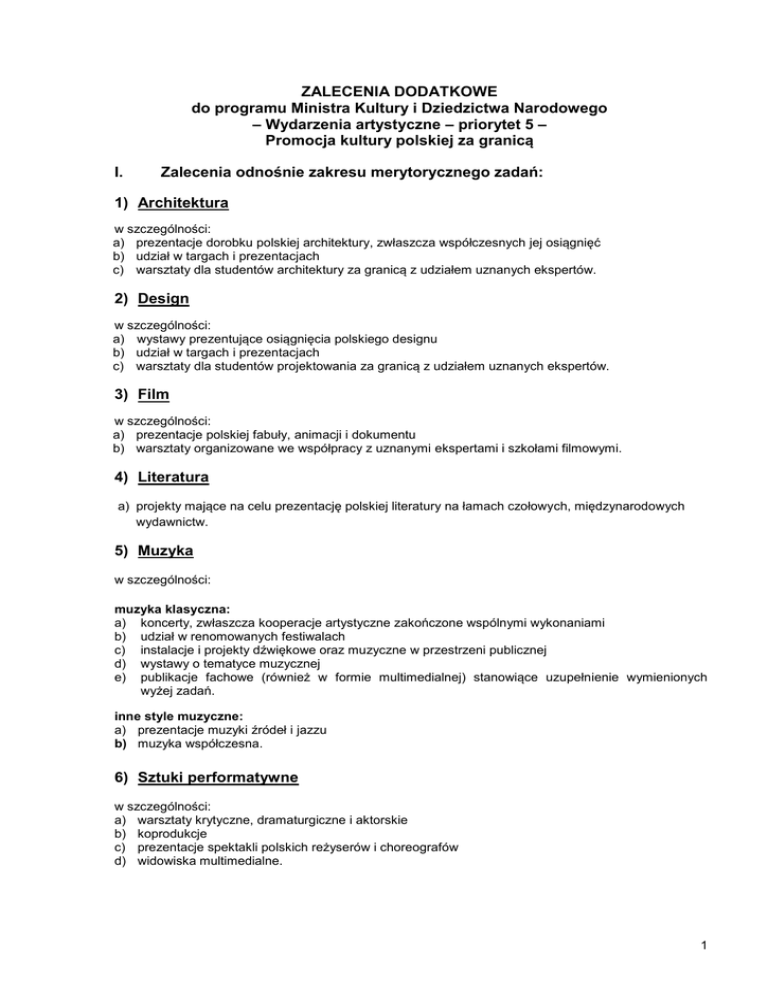 ZALECENIA DODATKOWE
do programu Ministra Kultury i Dziedzictwa Narodowego
– Wydarzenia artystyczne – priorytet 5 –
Promocja kultury polskiej za granicą

I. Zalecenia odnośnie zakresu merytorycznego zadań:

1) Architektura

w szczególności:
a) prezentacje dorobku polskiej architektury, zwłaszcza współczesnych jej osiągnięć
b) udział w targach i prezentacjach
c) warsztaty dla studentów architektury za granicą z udziałem uznanych ekspertów.

2) Design

w szczególności:
a) wystawy prezentujące osiągnięcia polskiego designu
b) udział w targach i prezentacjach
c) warsztaty dla studentów projektowania za granicą z udziałem uznanych ekspertów.

3) Film

w szczególności:
a) prezentacje polskiej fabuły, animacji i dokumentu
b) warsztaty organizowane we współpracy z uznanymi ekspertami i szkołami filmowymi.

4) Literatura

a) projekty mające na celu prezentację polskiej literatury na łamach czołowych, międzynarodowych wydawnictw.

5) Muzyka

w szczególności:

muzyka klasyczna:
a) koncerty, zwłaszcza kooperacje artystyczne zakończone wspólnymi wykonaniami
b) udział w renomowanych festiwalach
c) instalacje i projekty dźwiękowe oraz muzyczne w przestrzeni publicznej
d) wystawy o tematyce muzycznej
e) publikacje fachowe (również w formie multimedialnej) stanowiące uzupełnienie wymienionych wyżej zadań.

inne style muzyczne:
a) prezentacje muzyki źródeł i jazzu
b) muzyka współczesna.

6) Sztuki performatywne

w szczególności:
a) warsztaty krytyczne, dramaturgiczne i aktorskie
b) koprodukcje
c) prezentacje spektakli polskich reżyserów i choreografów
d) widowiska multimedialne.

1